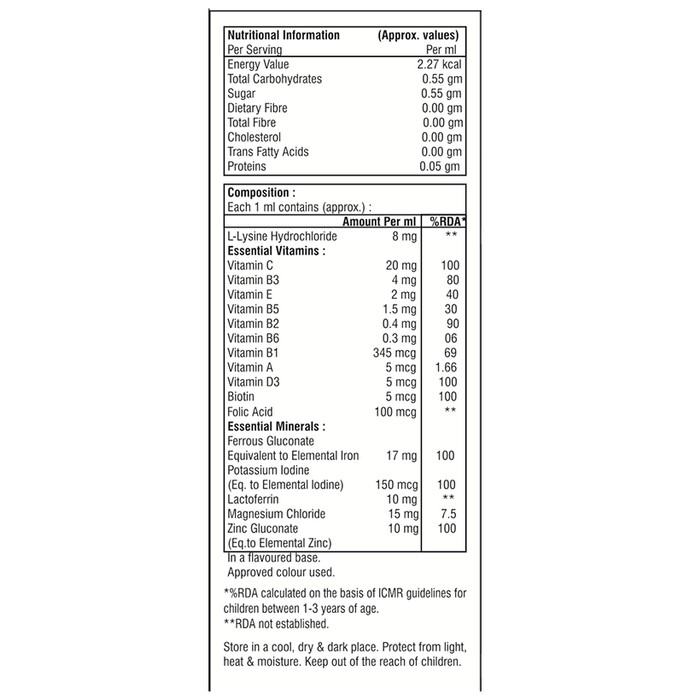 | Nutritional Information | (Approx. values) |
|---|---|
| Per Serving | Per ml |
| Energy Value | 2.27 kcal |
| Total Carbohydrates | 0.55 gm |
| Sugar | 0.55 gm |
| Dietary Fibre | 0.00 gm |
| Total Fibre | 0.00 gm |
| Cholesterol | 0.00 gm |
| Trans Fatty Acids | 0.00 gm |
| Proteins | 0.05 gm |

Composition :
Each 1 ml contains (approx.) :

|  | Amount Per ml | %RDA* |
|---|---|---|
| L-Lysine Hydrochloride | 8 mg | ** |
| Essential Vitamins : |  |  |
| Vitamin C | 20 mg | 100 |
| Vitamin B3 | 4 mg | 80 |
| Vitamin E | 2 mg | 40 |
| Vitamin B5 | 1.5 mg | 30 |
| Vitamin B2 | 0.4 mg | 90 |
| Vitamin B6 | 0.3 mg | 06 |
| Vitamin B1 | 345 mcg | 69 |
| Vitamin A | 5 mcg | 1.66 |
| Vitamin D3 | 5 mcg | 100 |
| Biotin | 5 mcg | 100 |
| Folic Acid | 100 mcg | ** |
| Essential Minerals : |  |  |
| Ferrous Gluconate |  |  |
| Equivalent to Elemental Iron | 17 mg | 100 |
| Potassium Iodine |  |  |
| (Eq. to Elemental Iodine) | 150 mcg | 100 |
| Lactoferrin | 10 mg | ** |
| Magnesium Chloride | 15 mg | 7.5 |
| Zinc Gluconate | 10 mg | 100 |
| (Eq.to Elemental Zinc) |  |  |

In a flavoured base.
Approved colour used.

*%RDA calculated on the basis of ICMR guidelines for children between 1-3 years of age.
**RDA not established.

Store in a cool, dry & dark place. Protect from light, heat & moisture. Keep out of the reach of children.